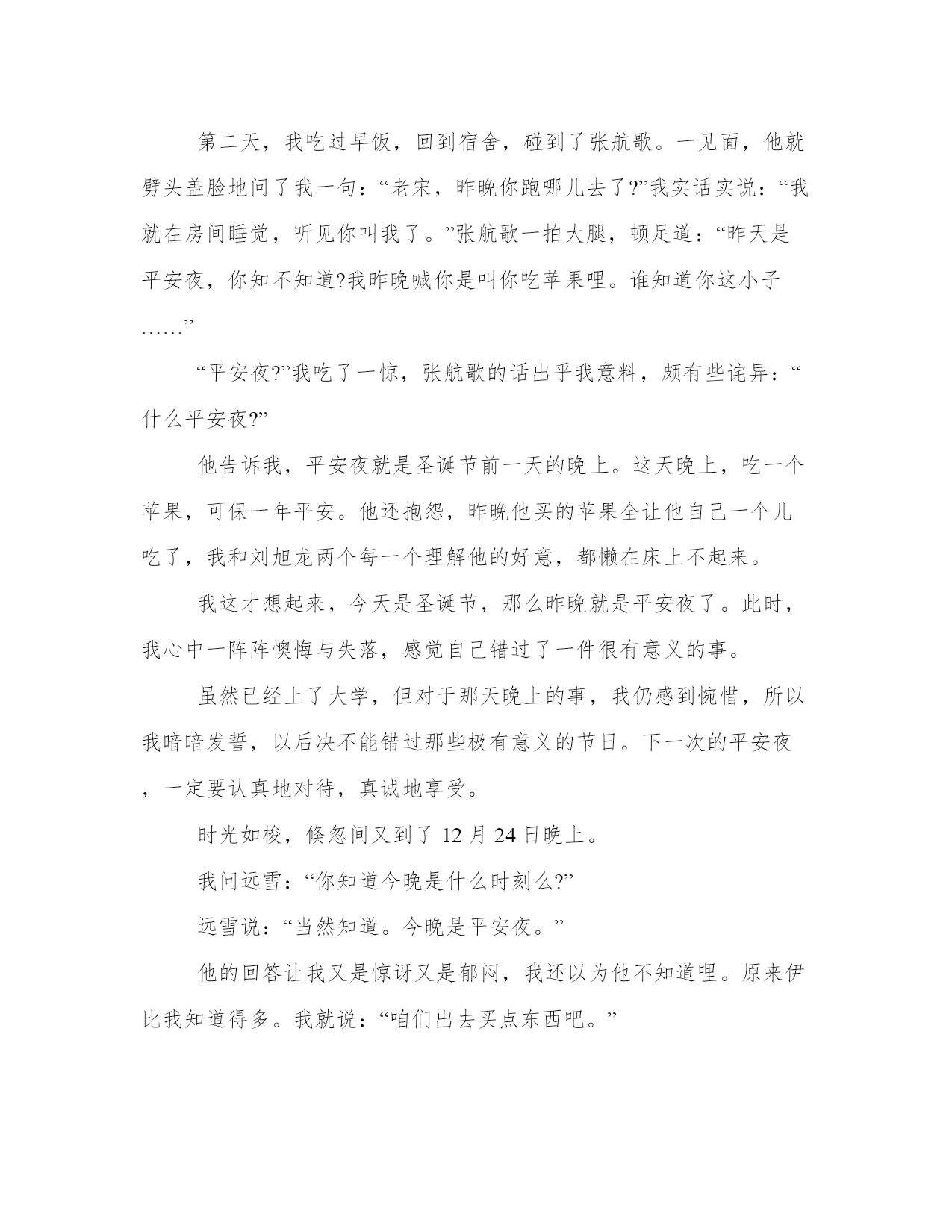 第二天，我吃过早饭，回到宿舍，碰到了张航歌。一见面，他就劈头盖脸地问了我一句：“老宋，昨晚你跑哪儿去了?”我实话实说：“我就在房间睡觉，听见你叫我了。”张航歌一拍大腿，顿足道：“昨天是平安夜，你知不知道?我昨晚喊你是叫你吃苹果哩。谁知道你这小子……”

“平安夜?”我吃了一惊，张航歌的话出乎我意料，颇有些诧异：“什么平安夜?”

他告诉我，平安夜就是圣诞节前一天的晚上。这天晚上，吃一个苹果，可保一年平安。他还抱怨，昨晚他买的苹果全让他自己一个儿吃了，我和刘旭龙两个每一个理解他的好意，都懒在床上不起来。

我这才想起来，今天是圣诞节，那么昨晚就是平安夜了。此时，我心中一阵阵懊悔与失落，感觉自己错过了一件很有意义的事。

虽然已经上了大学，但对于那天晚上的事，我仍感到惋惜，所以我暗暗发誓，以后决不能错过那些极有意义的节日。下一次的平安夜，一定要认真地对待，真诚地享受。

时光如梭，倏忽间又到了 12 月 24 日晚上。

我问远雪：“你知道今晚是什么时刻么?”

远雪说：“当然知道。今晚是平安夜。”

他的回答让我又是惊讶又是郁闷，我还以为他不知道哩。原来伊比我知道得多。我就说：“咱们出去买点东西吧。”